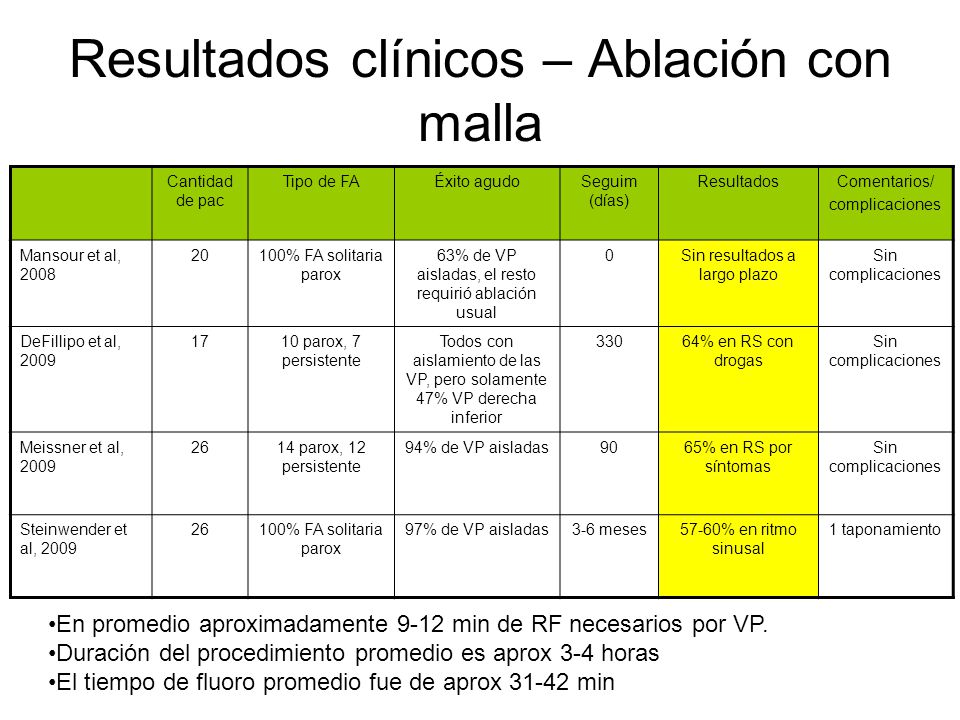 Resultados clínicos – Ablación con malla

| | Cantidad de pac | Tipo de FA | Éxito agudo | Seguim (días) | Resultados | Comentarios/ complicaciones |
|---|---|---|---|---|---|---|
| Mansour et al, 2008 | 20 | 100% FA solitaria parox | 63% de VP aisladas, el resto requirió ablación usual | 0 | Sin resultados a largo plazo | Sin complicaciones |
| DeFillipo et al, 2009 | 17 | 10 parox, 7 persistente | Todos con aislamiento de las VP, pero solamente 47% VP derecha inferior | 330 | 64% en RS con drogas | Sin complicaciones |
| Meissner et al, 2009 | 26 | 14 parox, 12 persistente | 94% de VP aisladas | 90 | 65% en RS por síntomas | Sin complicaciones |
| Steinwender et al, 2009 | 26 | 100% FA solitaria parox | 97% de VP aisladas | 3-6 meses | 57-60% en ritmo sinusal | 1 taponamiento |

•En promedio aproximadamente 9-12 min de RF necesarios por VP.
•Duración del procedimiento promedio es aprox 3-4 horas
•El tiempo de fluoro promedio fue de aprox 31-42 min